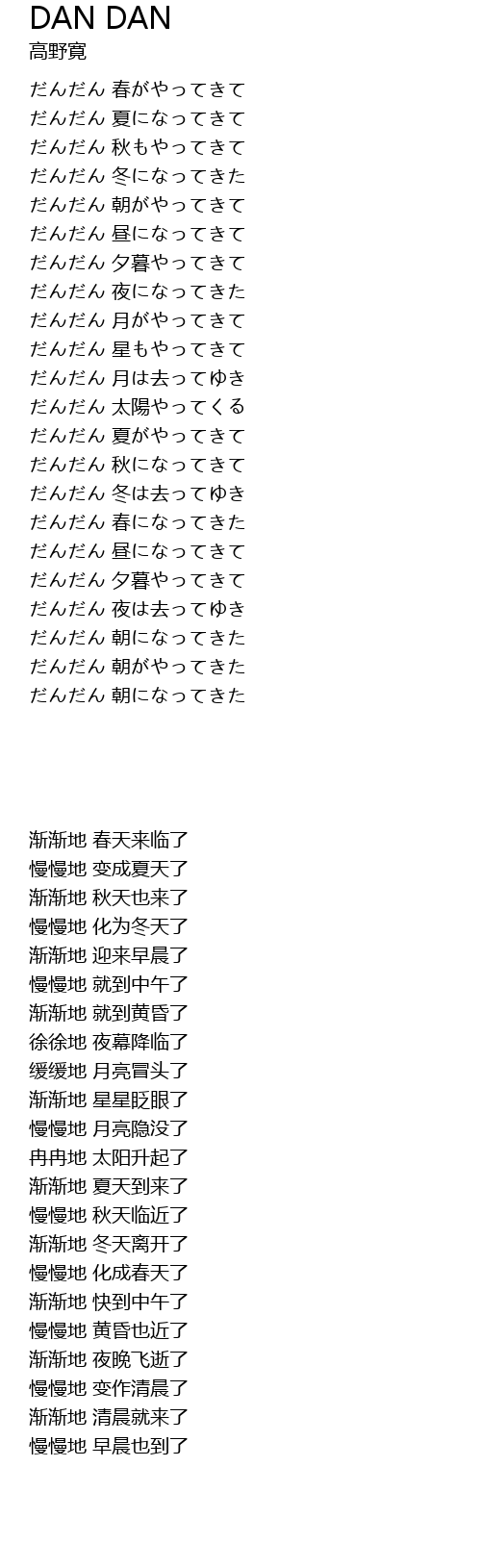 DAN DAN
高野寛

だんだん 春がやってきて
だんだん 夏になってきて
だんだん 秋もやってきて
だんだん 冬になってきた
だんだん 朝がやってきて
だんだん 昼になってきて
だんだん 夕暮やってきて
だんだん 夜になってきた
だんだん 月がやってきて
だんだん 星もやってきて
だんだん 月は去ってゆき
だんだん 太陽やってくる
だんだん 夏がやってきて
だんだん 秋になってきて
だんだん 冬は去ってゆき
だんだん 春になってきた
だんだん 昼になってきて
だんだん 夕暮やってきて
だんだん 夜は去ってゆき
だんだん 朝になってきた
だんだん 朝がやってきた
だんだん 朝になってきた

渐渐地 春天来临了
慢慢地 变成夏天了
渐渐地 秋天也来了
慢慢地 化为冬天了
渐渐地 迎来早晨了
慢慢地 就到中午了
渐渐地 就到黄昏了
徐徐地 夜幕降临了
缓缓地 月亮冒头了
渐渐地 星星眨眼了
慢慢地 月亮隐没了
冉冉地 太阳升起了
渐渐地 夏天到来了
慢慢地 秋天临近了
渐渐地 冬天离开了
慢慢地 化成春天了
渐渐地 快到中午了
慢慢地 黄昏也近了
渐渐地 夜晚飞逝了
慢慢地 变作清晨了
渐渐地 清晨就来了
慢慢地 早晨也到了